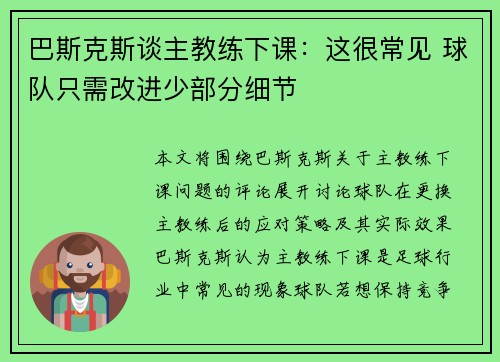 巴斯克斯谈主教练下课：这很常见 球队只需改进少部分细节

本文将围绕巴斯克斯关于主教练下课问题的评论展开讨论球队在更换主教练后的应对策略及其实际效果巴斯克斯认为主教练下课是足球行业中常见的现象球队若想保持竞争